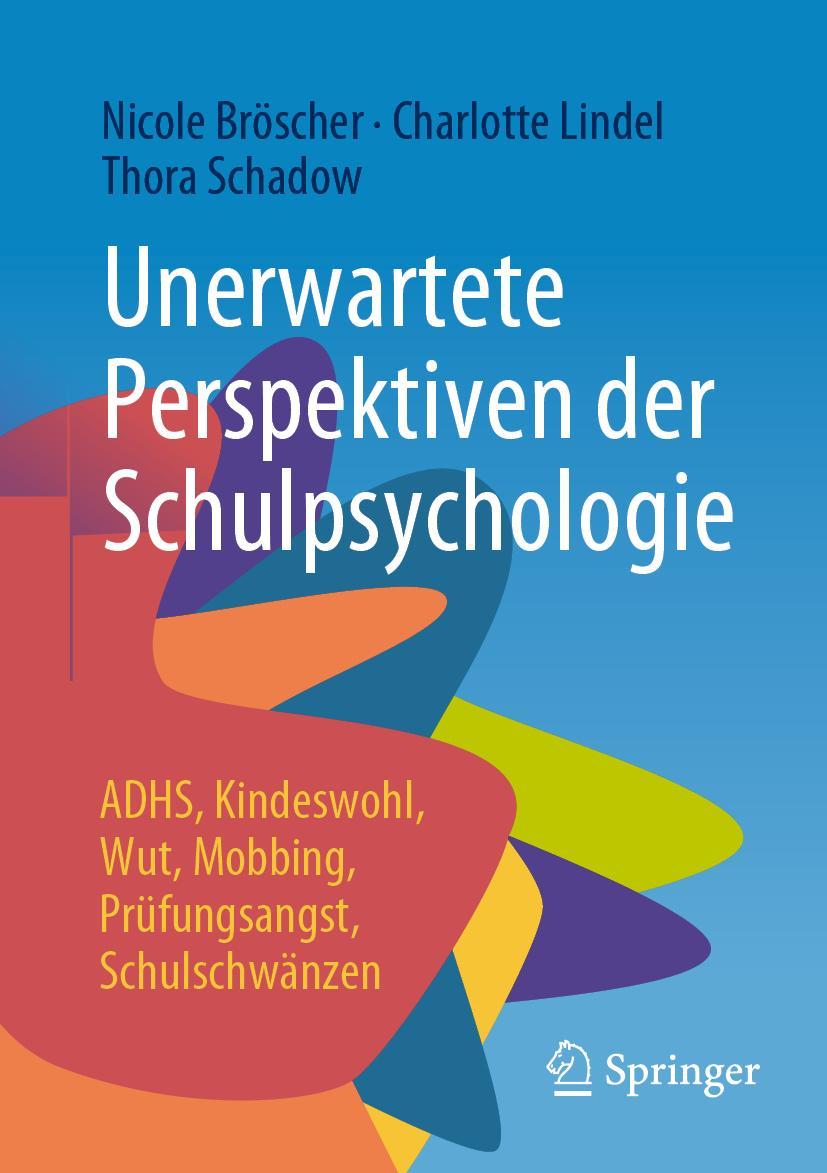 Nicole Bröscher · Charlotte Lindel
Thora Schadow

Unerwartete Perspektiven der Schulpsychologie

ADHS, Kindeswohl, Wut, Mobbing, Prüfungsangst, Schulschwänzen

Springer